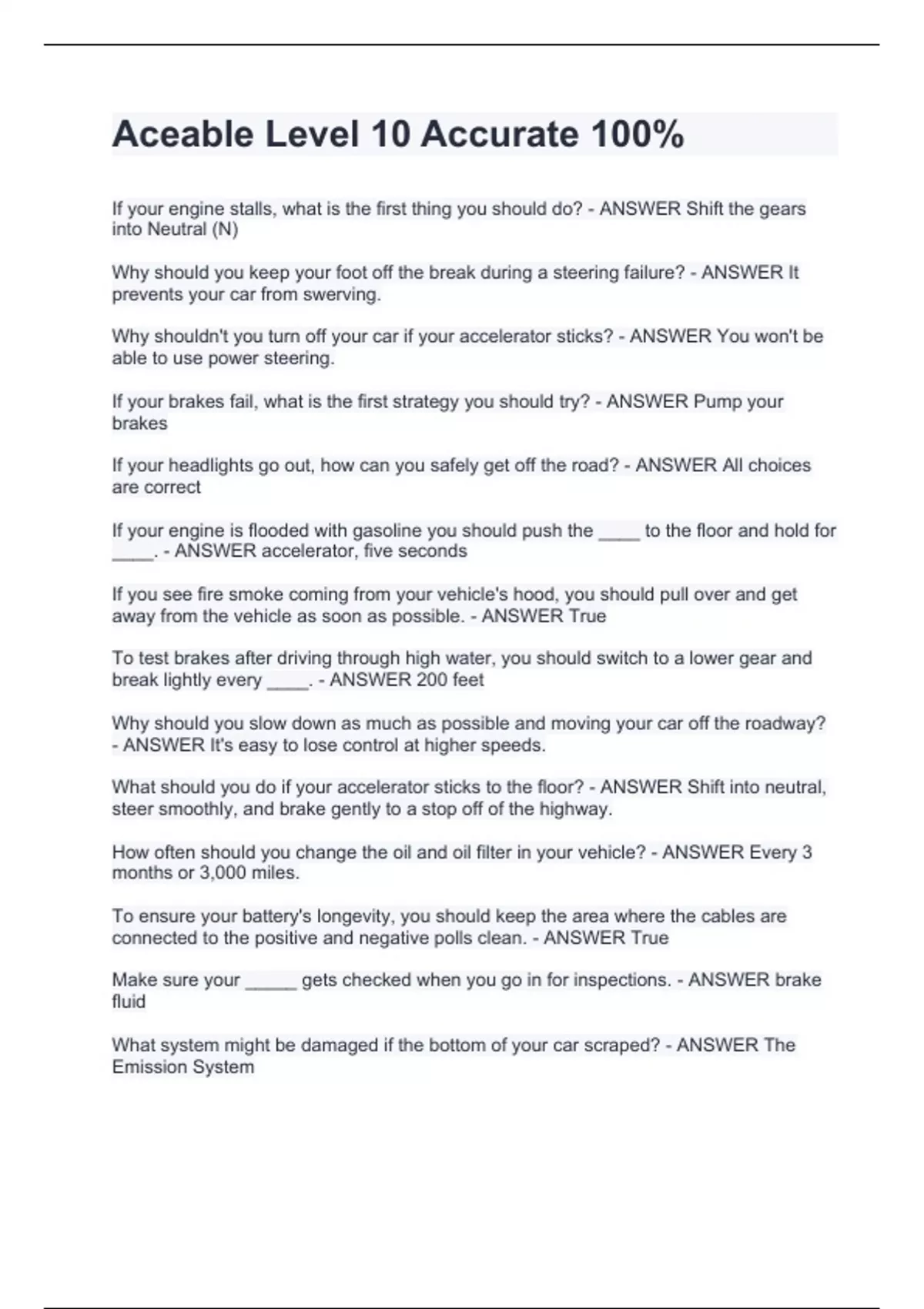 Aceable Level 10 Accurate 100%

If your engine stalls, what is the first thing you should do? - ANSWER Shift the gears into Neutral (N)

Why should you keep your foot off the break during a steering failure? - ANSWER It prevents your car from swerving.

Why shouldn't you turn off your car if your accelerator sticks? - ANSWER You won't be able to use power steering.

If your brakes fail, what is the first strategy you should try? - ANSWER Pump your brakes

If your headlights go out, how can you safely get off the road? - ANSWER All choices are correct

If your engine is flooded with gasoline you should push the ____ to the floor and hold for ____. - ANSWER accelerator, five seconds

If you see fire smoke coming from your vehicle's hood, you should pull over and get away from the vehicle as soon as possible. - ANSWER True

To test brakes after driving through high water, you should switch to a lower gear and break lightly every ____. - ANSWER 200 feet

Why should you slow down as much as possible and moving your car off the roadway? - ANSWER It's easy to lose control at higher speeds.

What should you do if your accelerator sticks to the floor? - ANSWER Shift into neutral, steer smoothly, and brake gently to a stop off of the highway.

How often should you change the oil and oil filter in your vehicle? - ANSWER Every 3 months or 3,000 miles.

To ensure your battery's longevity, you should keep the area where the cables are connected to the positive and negative polls clean. - ANSWER True

Make sure your _____ gets checked when you go in for inspections. - ANSWER brake fluid

What system might be damaged if the bottom of your car scraped? - ANSWER The Emission System